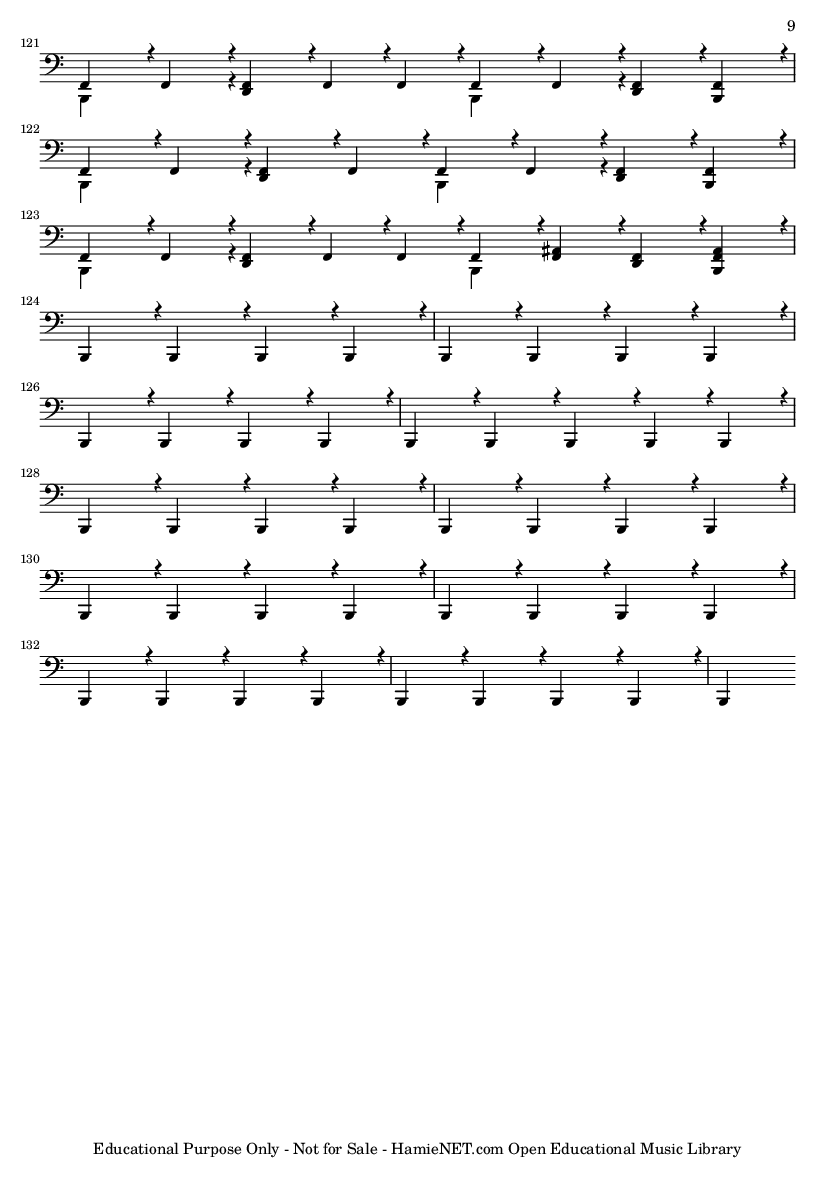 9

121

122

123

124

126

128

130

132

Educational Purpose Only - Not for Sale - HamieNET.com Open Educational Music Library